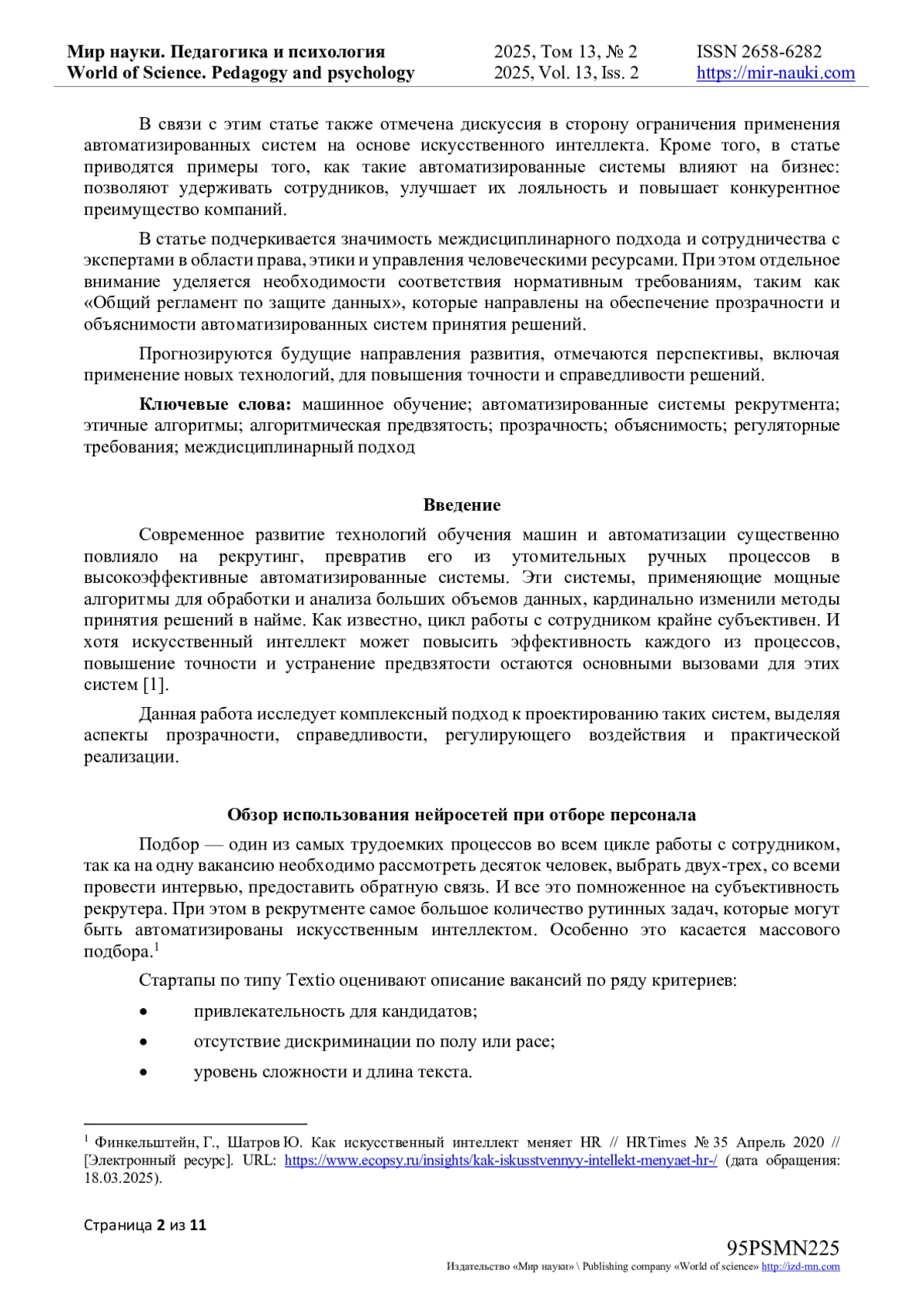 Мир науки. Педагогика и психология
World of Science. Pedagogy and psychology

2025, Том 13, № 2
2025, Vol. 13, Iss. 2

ISSN 2658-6282
https://mir-nauki.com

В связи с этим статье также отмечена дискуссия в сторону ограничения применения автоматизированных систем на основе искусственного интеллекта. Кроме того, в статье приводятся примеры того, как такие автоматизированные системы влияют на бизнес: позволяют удерживать сотрудников, улучшает их лояльность и повышает конкурентное преимущество компаний.

В статье подчеркивается значимость междисциплинарного подхода и сотрудничества с экспертами в области права, этики и управления человеческими ресурсами. При этом отдельное внимание уделяется необходимости соответствия нормативным требованиям, таким как «Общий регламент по защите данных», которые направлены на обеспечение прозрачности и объяснимости автоматизированных систем принятия решений.

Прогнозируются будущие направления развития, отмечаются перспективы, включая применение новых технологий, для повышения точности и справедливости решений.

Ключевые слова: машинное обучение; автоматизированные системы рекрутмента; этичные алгоритмы; алгоритмическая предвзятость; прозрачность; объяснимость; регуляторные требования; междисциплинарный подход

Введение

Современное развитие технологий обучения машин и автоматизации существенно повлияло на рекрутинг, превратив его из утомительных ручных процессов в высокоэффективные автоматизированные системы. Эти системы, применяющие мощные алгоритмы для обработки и анализа больших объемов данных, кардинально изменили методы принятия решений в найме. Как известно, цикл работы с сотрудником крайне субъективен. И хотя искусственный интеллект может повысить эффективность каждого из процессов, повышение точности и устранение предвзятости остаются основными вызовами для этих систем [1].

Данная работа исследует комплексный подход к проектированию таких систем, выделяя аспекты прозрачности, справедливости, регулирующего воздействия и практической реализации.

Обзор использования нейросетей при отборе персонала

Подбор — один из самых трудоемких процессов во всем цикле работы с сотрудником, так ка на одну вакансию необходимо рассмотреть десяток человек, выбрать двух-трех, со всеми провести интервью, предоставить обратную связь. И все это помноженное на субъективность рекрутера. При этом в рекрутменте самое большое количество рутинных задач, которые могут быть автоматизированы искусственным интеллектом. Особенно это касается массового подбора.$^1$

Стартапы по типу Textio оценивают описание вакансий по ряду критериев:

• привлекательность для кандидатов;
• отсутствие дискриминации по полу или расе;
• уровень сложности и длина текста.

$^1$ Финкельштейн, Г., Шатров Ю. Как искусственный интеллект меняет HR // HRTimes № 35 Апрель 2020 // [Электронный ресурс]. URL: https://www.ecopsy.ru/insights/kak-iskusstvennyy-intellekt-menyaet-hr-/ (дата обращения: 18.03.2025).

Страница 2 из 11

95PSMN225
Издательство «Мир науки» \ Publishing company «World of science» http://izd-mn.com